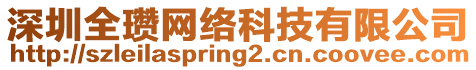 深圳全瓒网络科技有限公司
http://szleilaspring2.cn.coovee.com